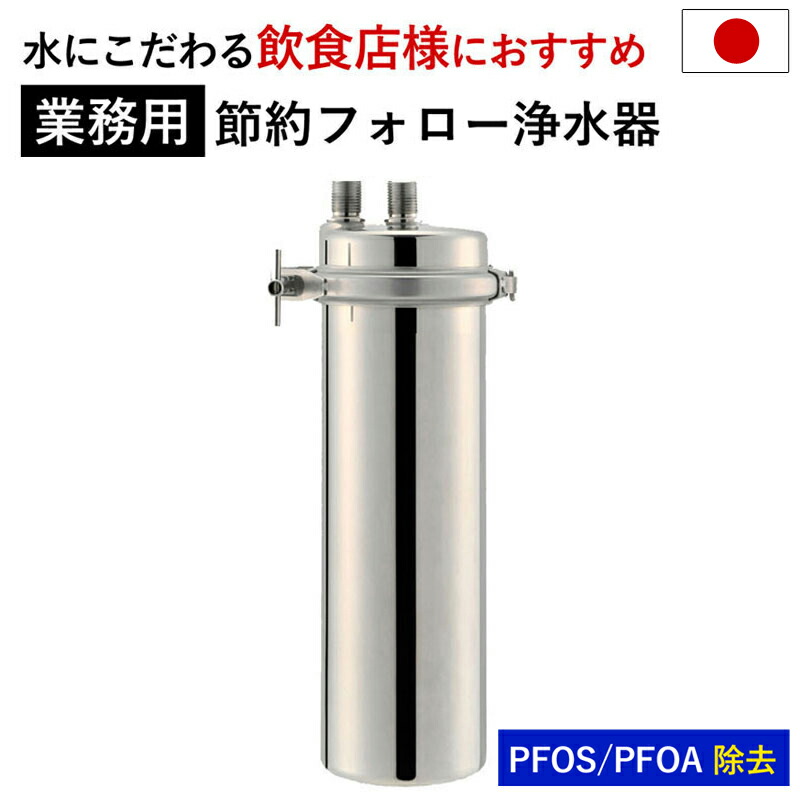 水にこだわる飲食店様におすすめ

業務用 節約フォロー浄水器

PFOS/PFOA 除去